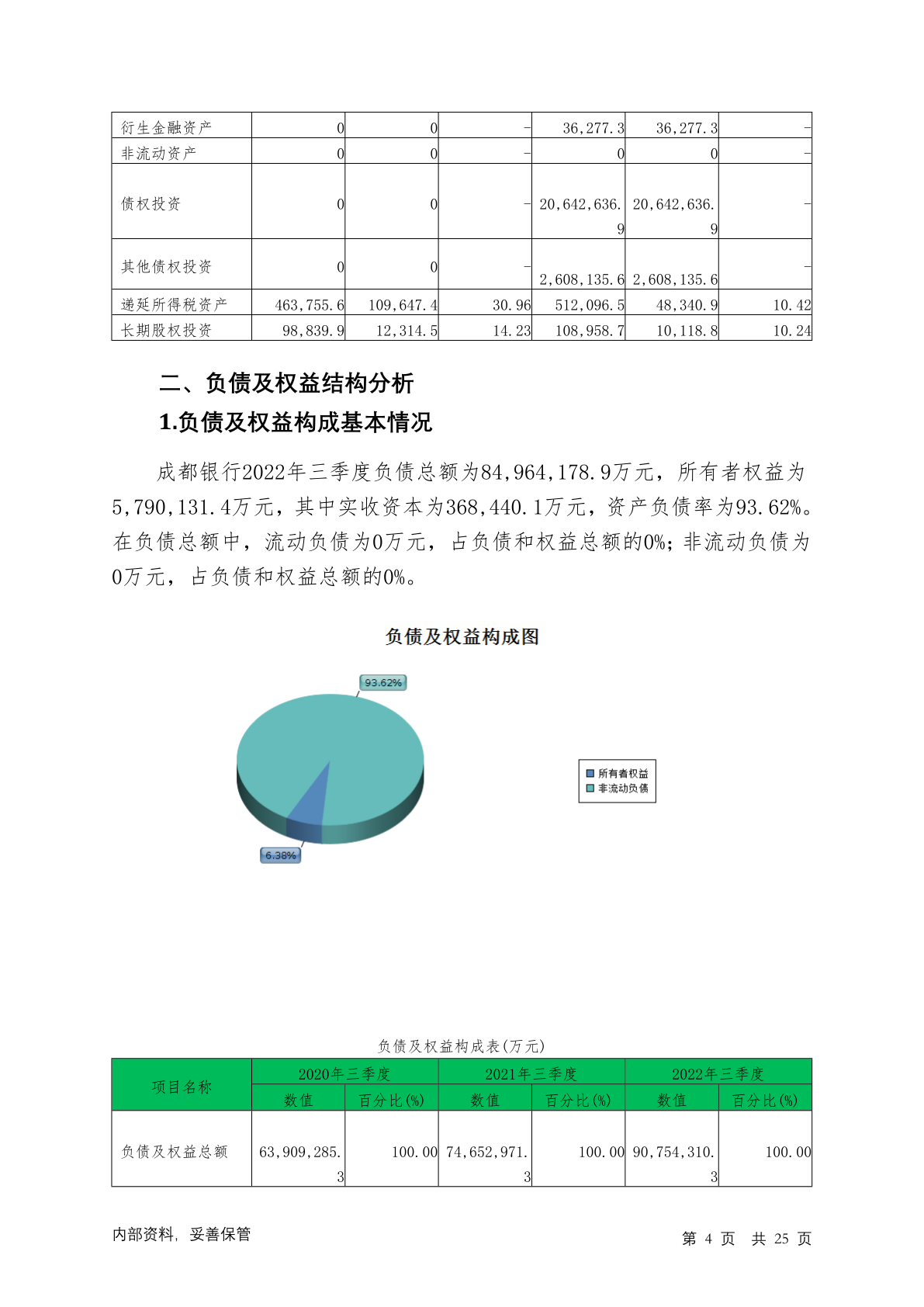 | 衍生金融资产 | 0 | 0 | - | 36,277.3 | 36,277.3 | - |
|---|---|---|---|---|---|---|
| 非流动资产 | 0 | 0 | - | 0 | 0 | - |
| 债权投资 | 0 | 0 | - | 20,642,636.9 | 20,642,636.9 | - |
| 其他债权投资 | 0 | 0 | - | 2,608,135.6 | 2,608,135.6 | - |
| 递延所得税资产 | 463,755.6 | 109,647.4 | 30.96 | 512,096.5 | 48,340.9 | 10.42 |
| 长期股权投资 | 98,839.9 | 12,314.5 | 14.23 | 108,958.7 | 10,118.8 | 10.24 |

二、负债及权益结构分析

1.负债及权益构成基本情况

成都银行2022年三季度负债总额为84,964,178.9万元，所有者权益为5,790,131.4万元，其中实收资本为368,440.1万元，资产负债率为93.62%。在负债总额中，流动负债为0万元，占负债和权益总额的0%；非流动负债为0万元，占负债和权益总额的0%。

负债及权益构成图

93.62%

6.38%

所有者权益
非流动负债

负债及权益构成表(万元)

| 项目名称 | 2020年三季度 数值 | 2020年三季度 百分比(%) | 2021年三季度 数值 | 2021年三季度 百分比(%) | 2022年三季度 数值 | 2022年三季度 百分比(%) |
|---|---|---|---|---|---|---|
| 负债及权益总额 | 63,909,285.3 | 100.00 | 74,652,971.3 | 100.00 | 90,754,310.3 | 100.00 |

内部资料，妥善保管

第 4 页 共 25 页